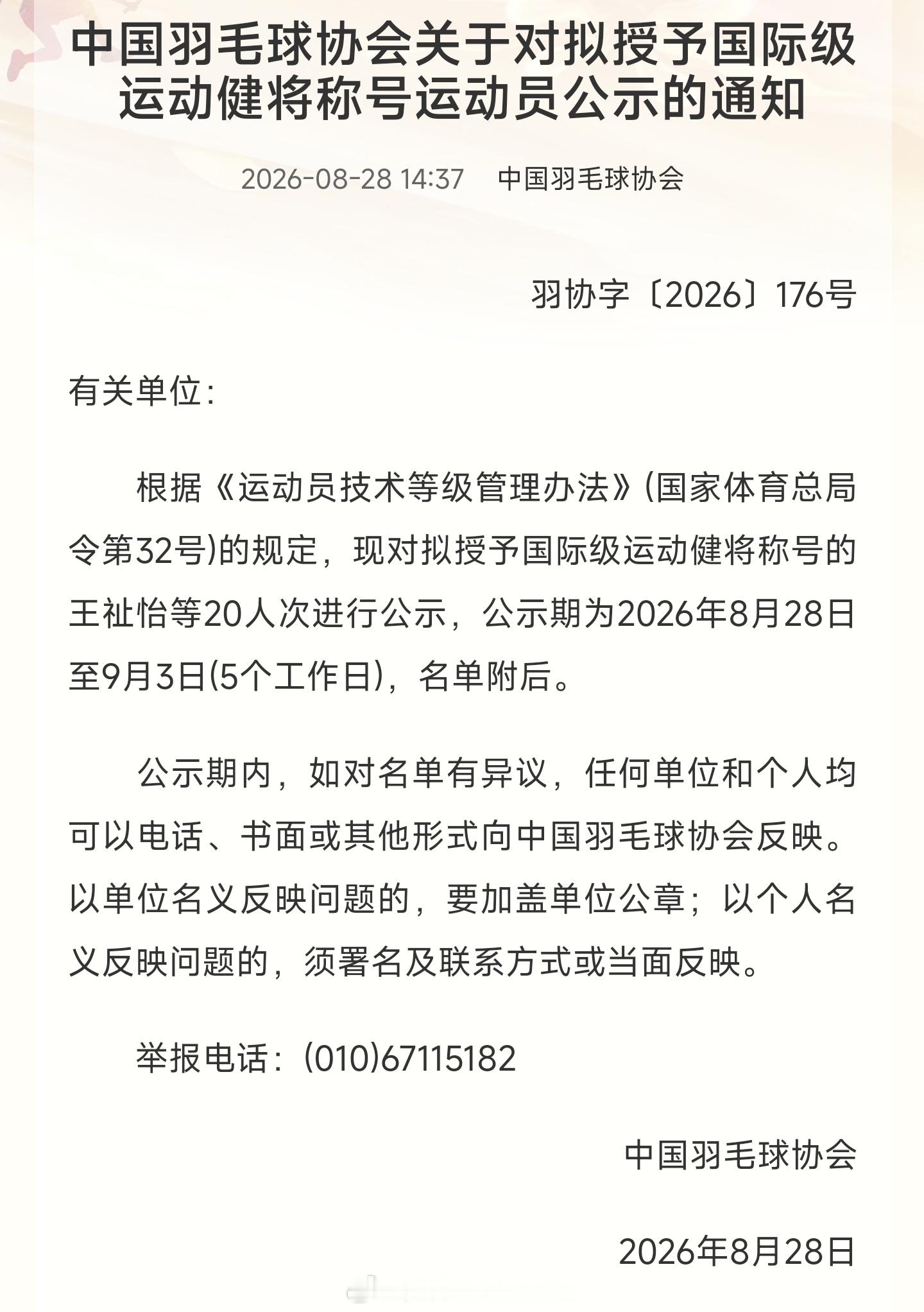 中国羽毛球协会关于对拟授予国际级运动健将称号运动员公示的通知

2026-08-28 14:37　中国羽毛球协会

羽协字〔2026〕176号

有关单位：

根据《运动员技术等级管理办法》(国家体育总局令第32号)的规定，现对拟授予国际级运动健将称号的王祉怡等20人次进行公示，公示期为2026年8月28日至9月3日(5个工作日)，名单附后。

公示期内，如对名单有异议，任何单位和个人均可以电话、书面或其他形式向中国羽毛球协会反映。以单位名义反映问题的，要加盖单位公章；以个人名义反映问题的，须署名及联系方式或当面反映。

举报电话：(010)67115182

中国羽毛球协会

2026年8月28日